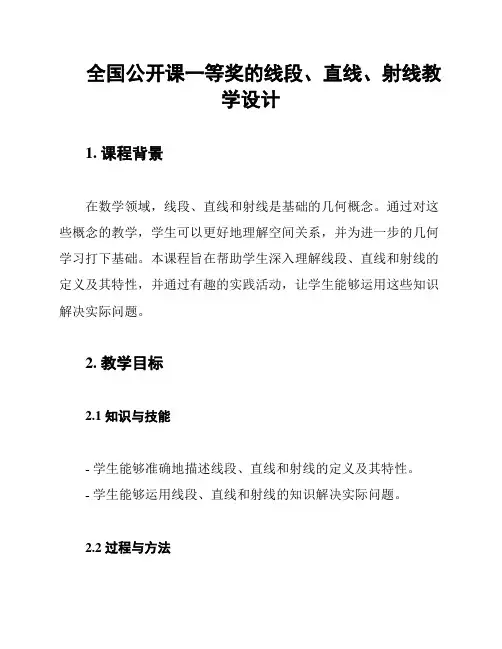 全国公开课一等奖的线段、直线、射线教学设计

1. 课程背景

在数学领域，线段、直线和射线是基础的几何概念。通过对这些概念的教学，学生可以更好地理解空间关系，并为进一步的几何学习打下基础。本课程旨在帮助学生深入理解线段、直线和射线的定义及其特性，并通过有趣的实践活动，让学生能够运用这些知识解决实际问题。

2. 教学目标

2.1 知识与技能

- 学生能够准确地描述线段、直线和射线的定义及其特性。
- 学生能够运用线段、直线和射线的知识解决实际问题。

2.2 过程与方法